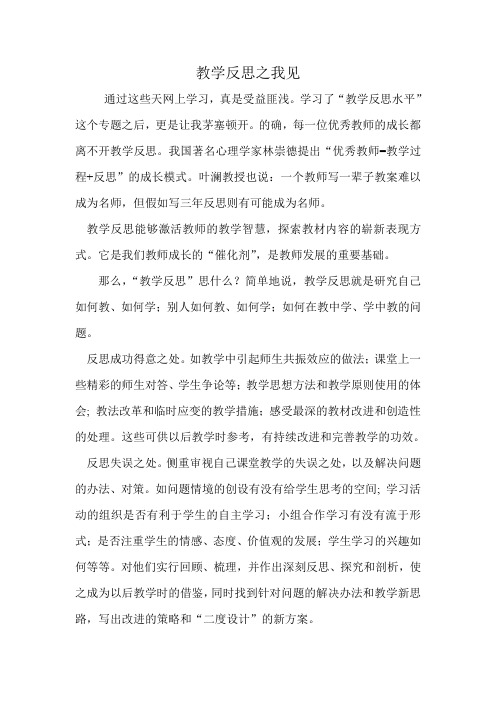 教学反思之我见

通过这些天网上学习，真是受益匪浅。学习了“教学反思水平”这个专题之后，更是让我茅塞顿开。的确，每一位优秀教师的成长都离不开教学反思。我国著名心理学家林崇德提出“优秀教师=教学过程+反思”的成长模式。叶澜教授也说：一个教师写一辈子教案难以成为名师，但假如写三年反思则有可能成为名师。

教学反思能够激活教师的教学智慧，探索教材内容的崭新表现方式。它是我们教师成长的“催化剂”，是教师发展的重要基础。

那么，“教学反思”思什么？简单地说，教学反思就是研究自己如何教、如何学；别人如何教、如何学；如何在教中学、学中教的问题。

反思成功得意之处。如教学中引起师生共振效应的做法；课堂上一些精彩的师生对答、学生争论等；教学思想方法和教学原则使用的体会；教法改革和临时应变的教学措施；感受最深的教材改进和创造性的处理。这些可供以后教学时参考，有持续改进和完善教学的功效。

反思失误之处。侧重审视自己课堂教学的失误之处，以及解决问题的办法、对策。如问题情境的创设有没有给学生思考的空间；学习活动的组织是否有利于学生的自主学习；小组合作学习有没有流于形式；是否注重学生的情感、态度、价值观的发展；学生学习的兴趣如何等等。对他们实行回顾、梳理，并作出深刻反思、探究和剖析，使之成为以后教学时的借鉴，同时找到针对问题的解决办法和教学新思路，写出改进的策略和“二度设计”的新方案。